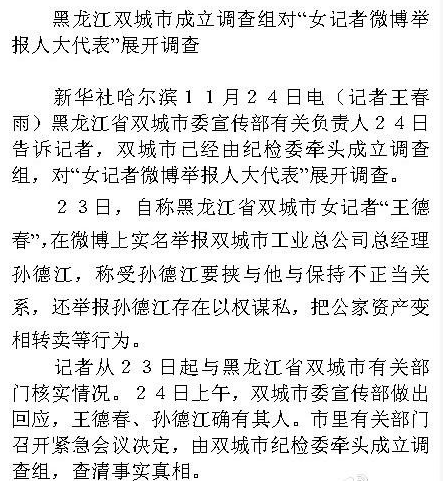 黑龙江双城市成立调查组对“女记者微博举报人大代表”展开调查

新华社哈尔滨11月24日电（记者王春雨）黑龙江省双城市委宣传部有关负责人24日告诉记者，双城市已经由纪检委牵头成立调查组，对“女记者微博举报人大代表”展开调查。

23日，自称黑龙江省双城市女记者“王德春”，在微博上实名举报双城市工业总公司总经理孙德江，称受孙德江要挟与他与保持不正当关系，还举报孙德江存在以权谋私，把公家资产变相转卖等行为。

记者从23日起与黑龙江省双城市有关部门核实情况。24日上午，双城市委宣传部做出回应，王德春、孙德江确有其人。市里有关部门召开紧急会议决定，由双城市纪检委牵头成立调查组，查清事实真相。